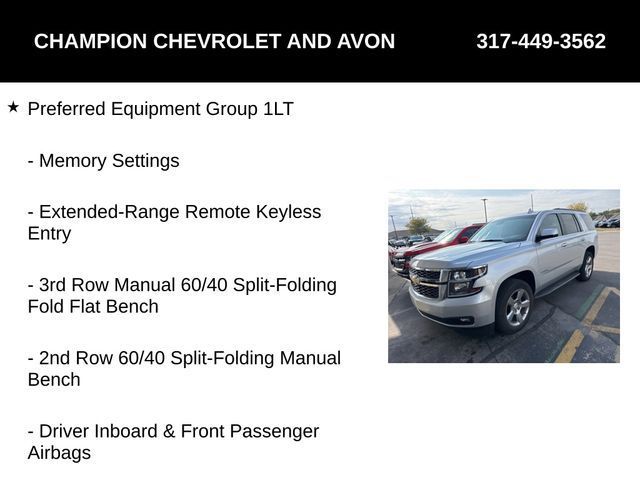 CHAMPION CHEVROLET AND AVON 317-449-3562

★ Preferred Equipment Group 1LT

- Memory Settings

- Extended-Range Remote Keyless Entry

- 3rd Row Manual 60/40 Split-Folding Fold Flat Bench

- 2nd Row 60/40 Split-Folding Manual Bench

- Driver Inboard & Front Passenger Airbags